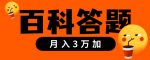 百科答题
月入3万加